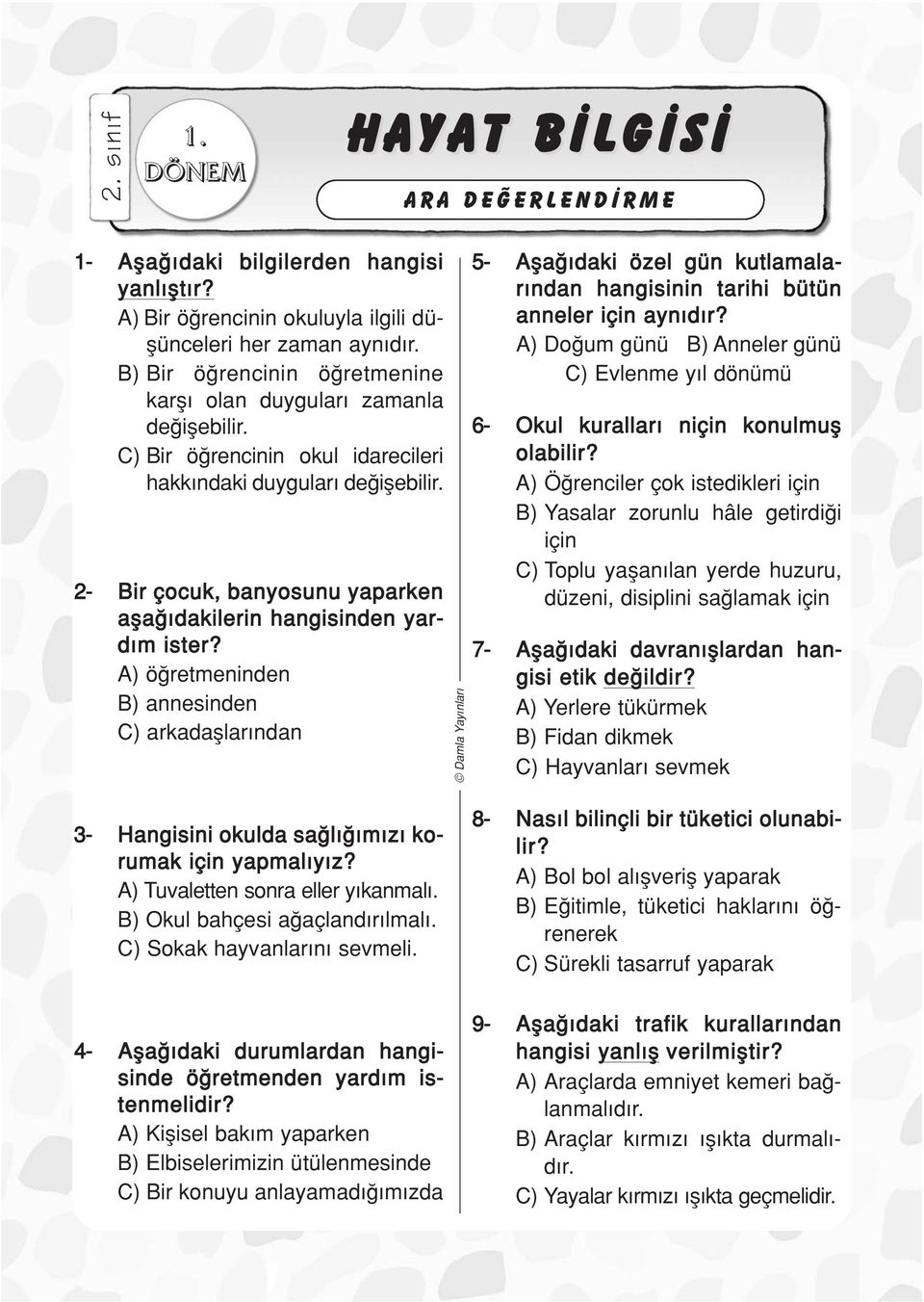 2. sınıf

1. DÖNEM

HAYAT BİLGİSİ

ARA DEĞERLENDİRME

1- Aşağıdaki bilgilerden hangisi yanlıştır?
A) Bir öğrencinin okuluyla ilgili düşünceleri her zaman aynıdır.
B) Bir öğrencinin öğretmenine karşı olan duyguları zamanla değişebilir.
C) Bir öğrencinin okul idarecileri hakkındaki duyguları değişebilir.

2- Bir çocuk, banyosunu yaparken aşağıdakilerin hangisinden yardım ister?
A) öğretmeninden
B) annesinden
C) arkadaşlarından

3- Hangisini okulda sağlığımızı korumak için yapmalıyız?
A) Tuvaletten sonra eller yıkanmalı.
B) Okul bahçesi ağaçlandırılmalı.
C) Sokak hayvanlarını sevmeli.

4- Aşağıdaki durumlardan hangisinde öğretmenden yardım istenmelidir?
A) Kişisel bakım yaparken
B) Elbiselerimizin ütülenmesinde
C) Bir konuyu anlayamadığımızda

© Damla Yayınları

5- Aşağıdaki özel gün kutlamalarından hangisinin tarihi bütün anneler için aynıdır?
A) Doğum günü B) Anneler günü
C) Evlenme yıl dönümü

6- Okul kuralları niçin konulmuş olabilir?
A) Öğrenciler çok istedikleri için
B) Yasalar zorunlu hâle getirdiği için
C) Toplu yaşanılan yerde huzuru, düzeni, disiplini sağlamak için

7- Aşağıdaki davranışlardan hangisi etik değildir?
A) Yerlere tükürmek
B) Fidan dikmek
C) Hayvanları sevmek

8- Nasıl bilinçli bir tüketici olunabilir?
A) Bol bol alışveriş yaparak
B) Eğitimle, tüketici haklarını öğrenerek
C) Sürekli tasarruf yaparak

9- Aşağıdaki trafik kurallarından hangisi yanlış verilmiştir?
A) Araçlarda emniyet kemeri bağlanmalıdır.
B) Araçlar kırmızı ışıkta durmalıdır.
C) Yayalar kırmızı ışıkta geçmelidir.